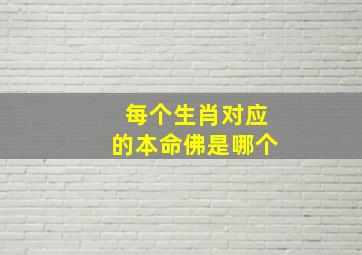 每个生肖对应
的本命佛是哪个